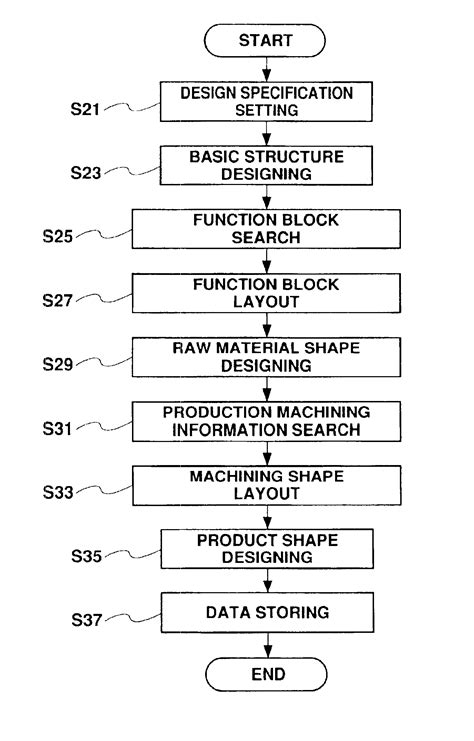 START

S21 DESIGN SPECIFICATION SETTING

S23 BASIC STRUCTURE DESIGNING

S25 FUNCTION BLOCK SEARCH

S27 FUNCTION BLOCK LAYOUT

S29 RAW MATERIAL SHAPE DESIGNING

S31 PRODUCTION MACHINING INFORMATION SEARCH

S33 MACHINING SHAPE LAYOUT

S35 PRODUCT SHAPE DESIGNING

S37 DATA STORING

END